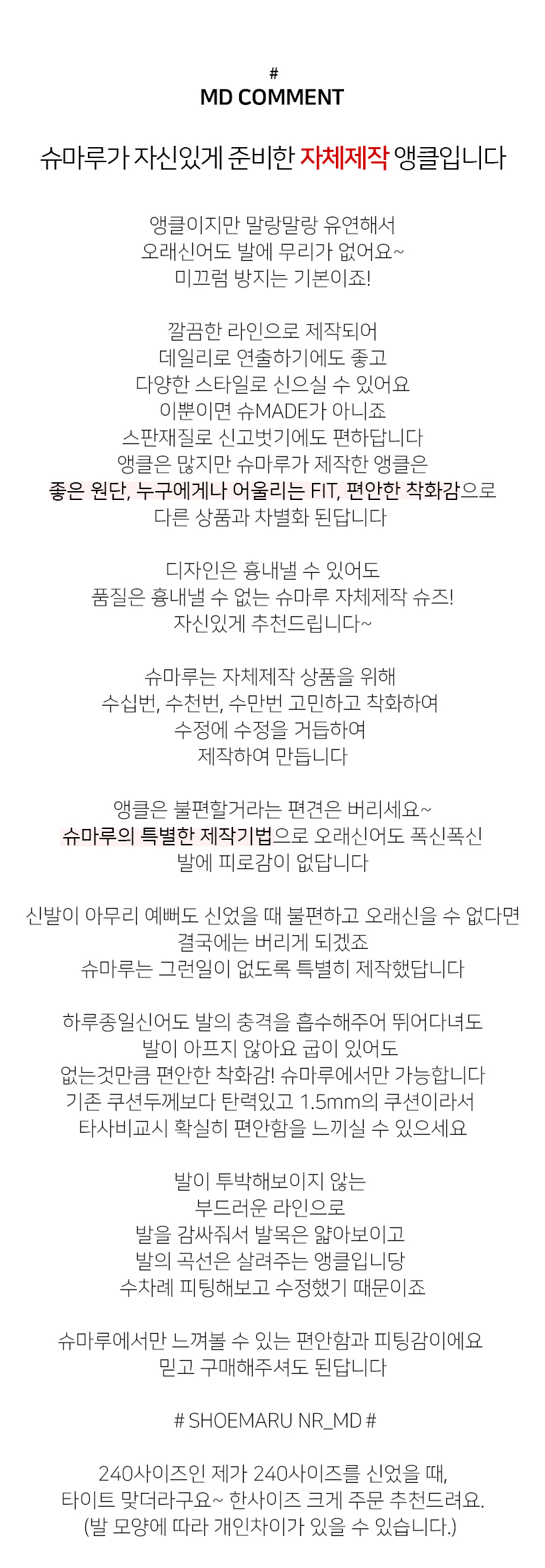 #
MD COMMENT

슈마루가 자신있게 준비한 자체제작 앵클입니다

앵클이지만 말랑말랑 유연해서
오래신어도 발에 무리가 없어요~
미끄럼 방지는 기본이죠!

깔끔한 라인으로 제작되어
데일리로 연출하기에도 좋고
다양한 스타일로 신으실 수 있어요
이뿐이면 슈MADE가 아니죠
스판재질로 신고벗기에도 편하답니다
앵클은 많지만 슈마루가 제작한 앵클은
좋은 원단, 누구에게나 어울리는 FIT, 편안한 착화감으로
다른 상품과 차별화 된답니다

디자인은 흉내낼 수 있어도
품질은 흉내낼 수 없는 슈마루 자체제작 슈즈!
자신있게 추천드립니다~

슈마루는 자체제작 상품을 위해
수십번, 수천번, 수만번 고민하고 착화하여
수정에 수정을 거듭하여
제작하여 만듭니다

앵클은 불편할거라는 편견은 버리세요~
슈마루의 특별한 제작기법으로 오래신어도 폭신폭신
발에 피로감이 없답니다

신발이 아무리 예뻐도 신었을 때 불편하고 오래신을 수 없다면
결국에는 버리게 되겠죠
슈마루는 그런일이 없도록 특별히 제작했답니다

하루종일신어도 발의 충격을 흡수해주어 뛰어다녀도
발이 아프지 않아요 굽이 있어도
없는것만큼 편안한 착화감! 슈마루에서만 가능합니다
기존 쿠션두께보다 탄력있고 1.5mm의 쿠션이라서
타사비교시 확실히 편안함을 느끼실 수 있으세요

발이 투박해보이지 않는
부드러운 라인으로
발을 감싸줘서 발목은 얇아보이고
발의 곡선은 살려주는 앵클입니당
수차례 피팅해보고 수정했기 때문이죠

슈마루에서만 느껴볼 수 있는 편안함과 피팅감이에요
믿고 구매해주셔도 된답니다

# SHOEMARU NR_MD #

240사이즈인 제가 240사이즈를 신었을 때,
타이트 맞더라구요~ 한사이즈 크게 주문 추천드려요.
(발 모양에 따라 개인차이가 있을 수 있습니다.)